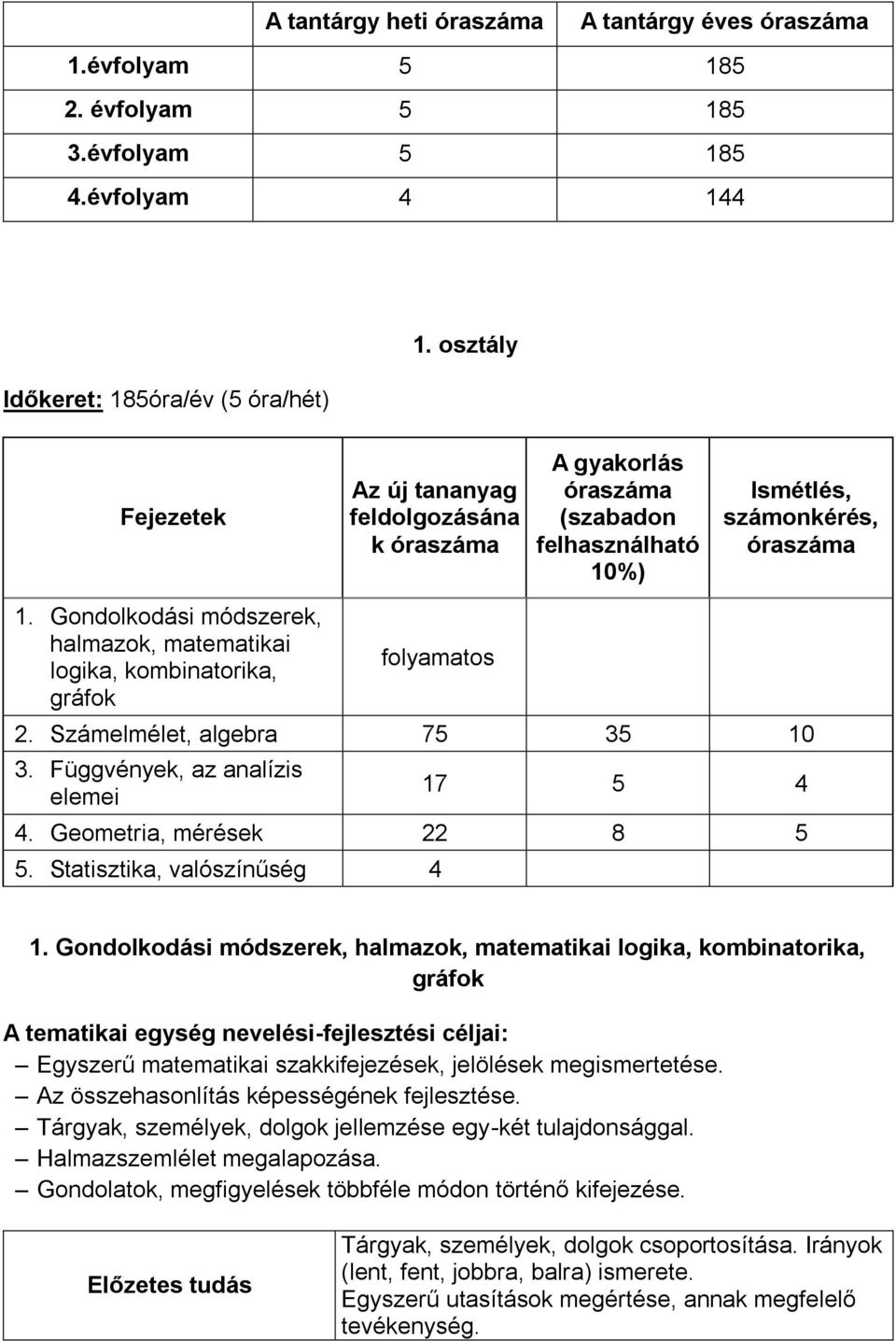 |  | A tantárgy heti óraszáma | A tantárgy éves óraszáma |
|---|---|---|
| 1.évfolyam | 5 | 185 |
| 2. évfolyam | 5 | 185 |
| 3.évfolyam | 5 | 185 |
| 4.évfolyam | 4 | 144 |

1. osztály

Időkeret: 185óra/év (5 óra/hét)

| Fejezetek | Az új tananyag feldolgozásának óraszáma | A gyakorlás óraszáma (szabadon felhasználható 10%) | Ismétlés, számonkérés, óraszáma |
|---|---|---|---|
| 1. Gondolkodási módszerek, halmazok, matematikai logika, kombinatorika, gráfok | folyamatos |  |  |
| 2. Számelmélet, algebra | 75 | 35 | 10 |
| 3. Függvények, az analízis elemei | 17 | 5 | 4 |
| 4. Geometria, mérések | 22 | 8 | 5 |
| 5. Statisztika, valószínűség | 4 |  |  |

1. Gondolkodási módszerek, halmazok, matematikai logika, kombinatorika, gráfok

A tematikai egység nevelési-fejlesztési céljai:
– Egyszerű matematikai szakkifejezések, jelölések megismertetése.
– Az összehasonlítás képességének fejlesztése.
– Tárgyak, személyek, dolgok jellemzése egy-két tulajdonsággal.
– Halmazszemlélet megalapozása.
– Gondolatok, megfigyelések többféle módon történő kifejezése.

| Előzetes tudás | Tárgyak, személyek, dolgok csoportosítása. Irányok (lent, fent, jobbra, balra) ismerete. Egyszerű utasítások megértése, annak megfelelő tevékenység. |
|---|---|